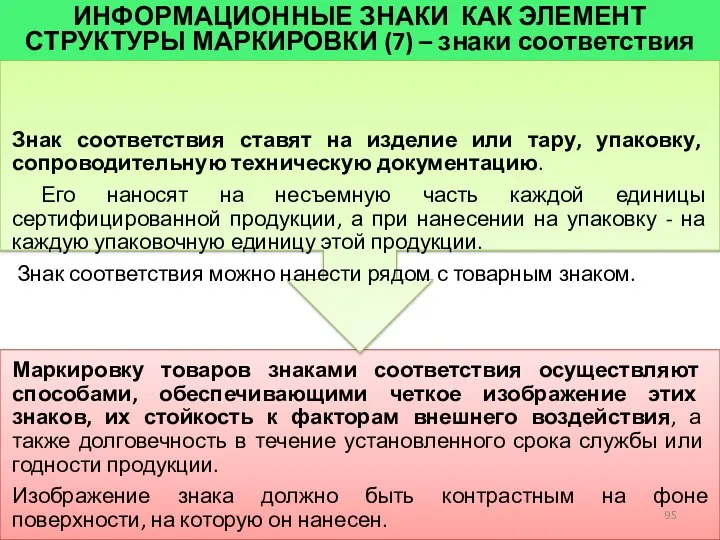 ИНФОРМАЦИОННЫЕ ЗНАКИ КАК ЭЛЕМЕНТ СТРУКТУРЫ МАРКИРОВКИ (7) – знаки соответствия

Знак соответствия ставят на изделие или тару, упаковку, сопроводительную техническую документацию.

Его наносят на несъемную часть каждой единицы сертифицированной продукции, а при нанесении на упаковку - на каждую упаковочную единицу этой продукции.

Знак соответствия можно нанести рядом с товарным знаком.

Маркировку товаров знаками соответствия осуществляют способами, обеспечивающими четкое изображение этих знаков, их стойкость к факторам внешнего воздействия, а также долговечность в течение установленного срока службы или годности продукции.

Изображение знака должно быть контрастным на фоне поверхности, на которую он нанесен.

95